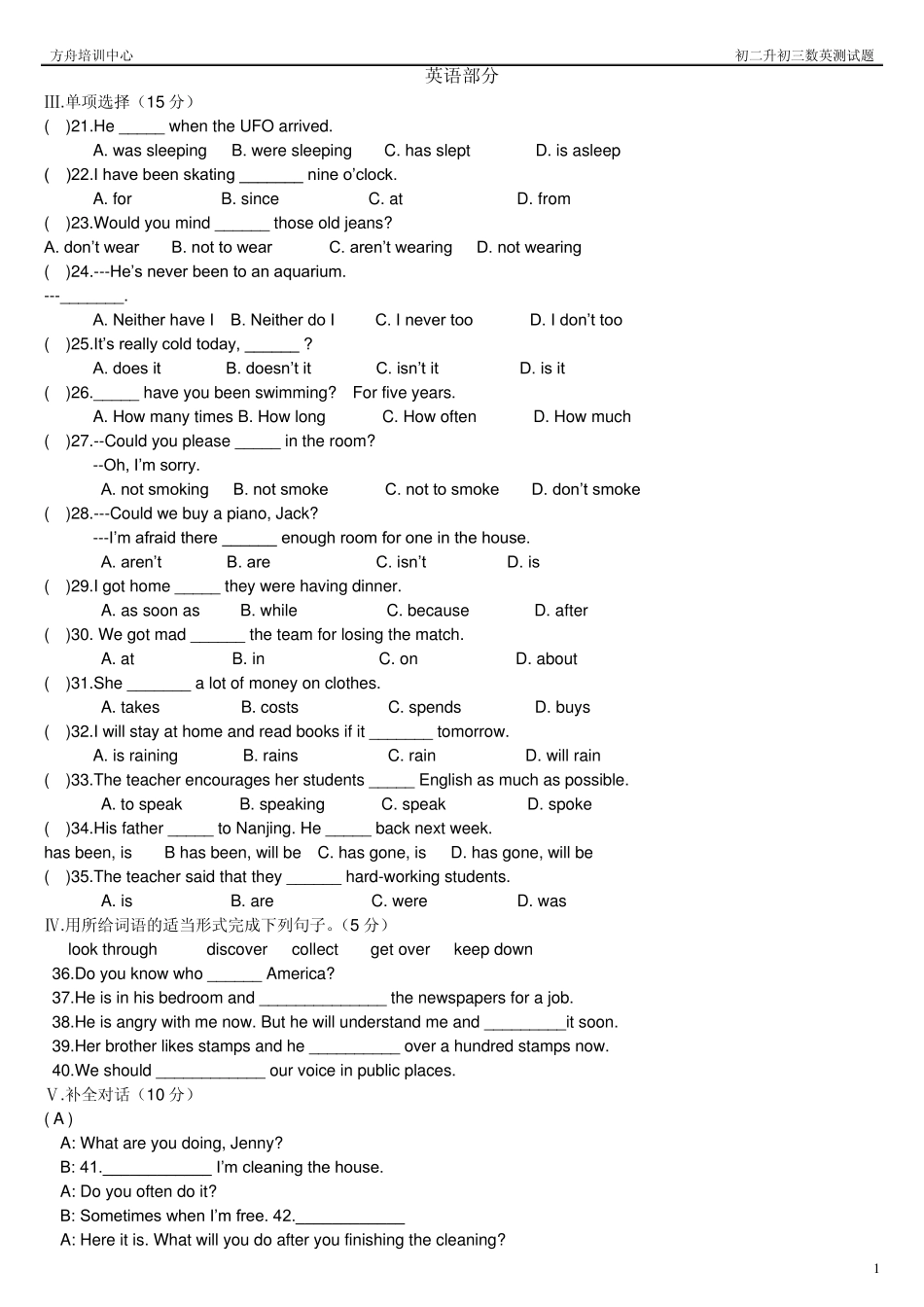 方舟培训中心

初二升初三数英测试题

英语部分

III.单项选择（15 分）

(　)21.He _____ when the UFO arrived.

A. was sleeping　B. were sleeping　C. has slept　D. is asleep

(　)22.I have been skating _______ nine o'clock.

A. for　B. since　C. at　D. from

(　)23.Would you mind ______ those old jeans?

A. don't wear　B. not to wear　C. aren't wearing　D. not wearing

(　)24.---He's never been to an aquarium.

---_______.

A. Neither have I　B. Neither do I　C. I never too　D. I don't too

(　)25.It's really cold today, ______ ?

A. does it　B. doesn't it　C. isn't it　D. is it

(　)26._____ have you been swimming?　For five years.

A. How many times B. How long　C. How often　D. How much

(　)27.--Could you please _____ in the room?

--Oh, I'm sorry.

A. not smoking　B. not smoke　C. not to smoke　D. don't smoke

(　)28.---Could we buy a piano, Jack?

---I'm afraid there ______ enough room for one in the house.

A. aren't　B. are　C. isn't　D. is

(　)29.I got home _____ they were having dinner.

A. as soon as　B. while　C. because　D. after

(　)30. We got mad ______ the team for losing the match.

A. at　B. in　C. on　D. about

(　)31.She _______ a lot of money on clothes.

A. takes　B. costs　C. spends　D. buys

(　)32.I will stay at home and read books if it _______ tomorrow.

A. is raining　B. rains　C. rain　D. will rain

(　)33.The teacher encourages her students _____ English as much as possible.

A. to speak　B. speaking　C. speak　D. spoke

(　)34.His father _____ to Nanjing. He _____ back next week.

has been, is　B has been, will be　C. has gone, is　D. has gone, will be

(　)35.The teacher said that they ______ hard-working students.

A. is　B. are　C. were　D. was

IV.用所给词语的适当形式完成下列句子。(5 分)

look through　discover　collect　get over　keep down

36.Do you know who ______ America?

37.He is in his bedroom and ______________ the newspapers for a job.

38.He is angry with me now. But he will understand me and _________it soon.

39.Her brother likes stamps and he __________ over a hundred stamps now.

40.We should ____________ our voice in public places.

V.补全对话（10 分）

( A )

A: What are you doing, Jenny?

B: 41.____________ I'm cleaning the house.

A: Do you often do it?

B: Sometimes when I'm free. 42.____________

A: Here it is. What will you do after you finishing the cleaning?

1